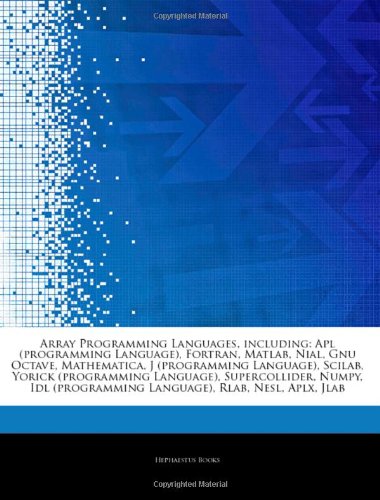 Copyrighted Material

Array Programming Languages, including: Apl (programming Language), Fortran, Matlab, Nial, Gnu Octave, Mathematica, J (programming Language), Scilab, Yorick (programming Language), Supercollider, Numpy, Idl (programming Language), Rlab, Nesl, Aplx, Jlab

Hephaestus Books

Copyrighted Material